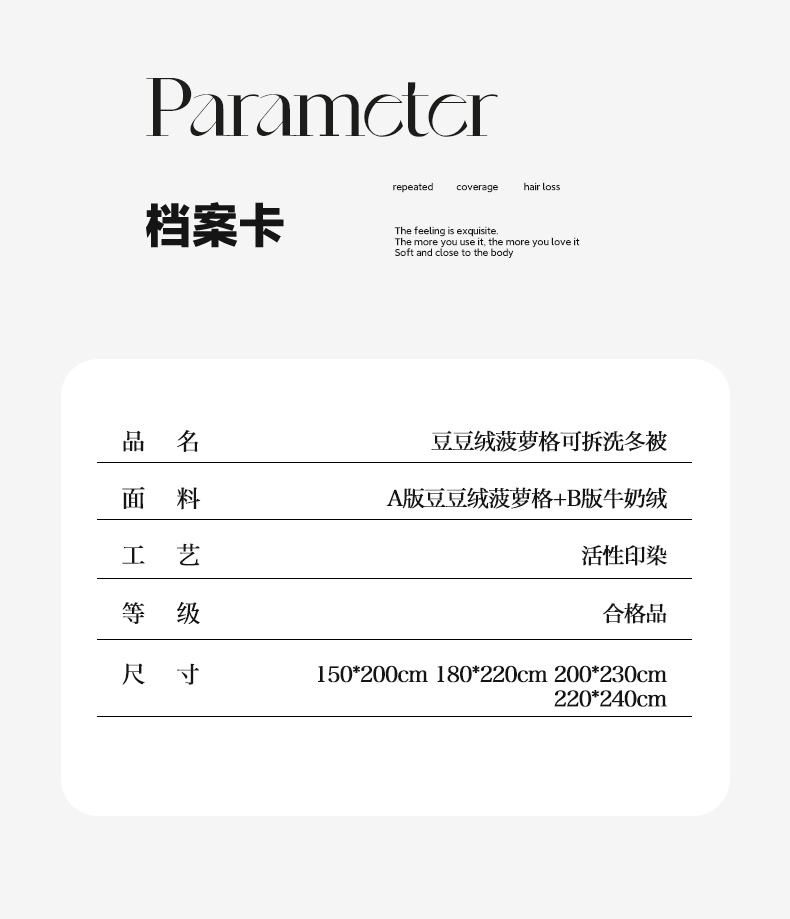 Parameter

档案卡

repeated coverage hair loss

The feeling is exquisite.
The more you use it, the more you love it
Soft and close to the body

| 品　名 | 豆豆绒菠萝格可拆洗冬被 |
|---|---|
| 面　料 | A版豆豆绒菠萝格+B版牛奶绒 |
| 工　艺 | 活性印染 |
| 等　级 | 合格品 |
| 尺　寸 | 150*200cm 180*220cm 200*230cm 220*240cm |